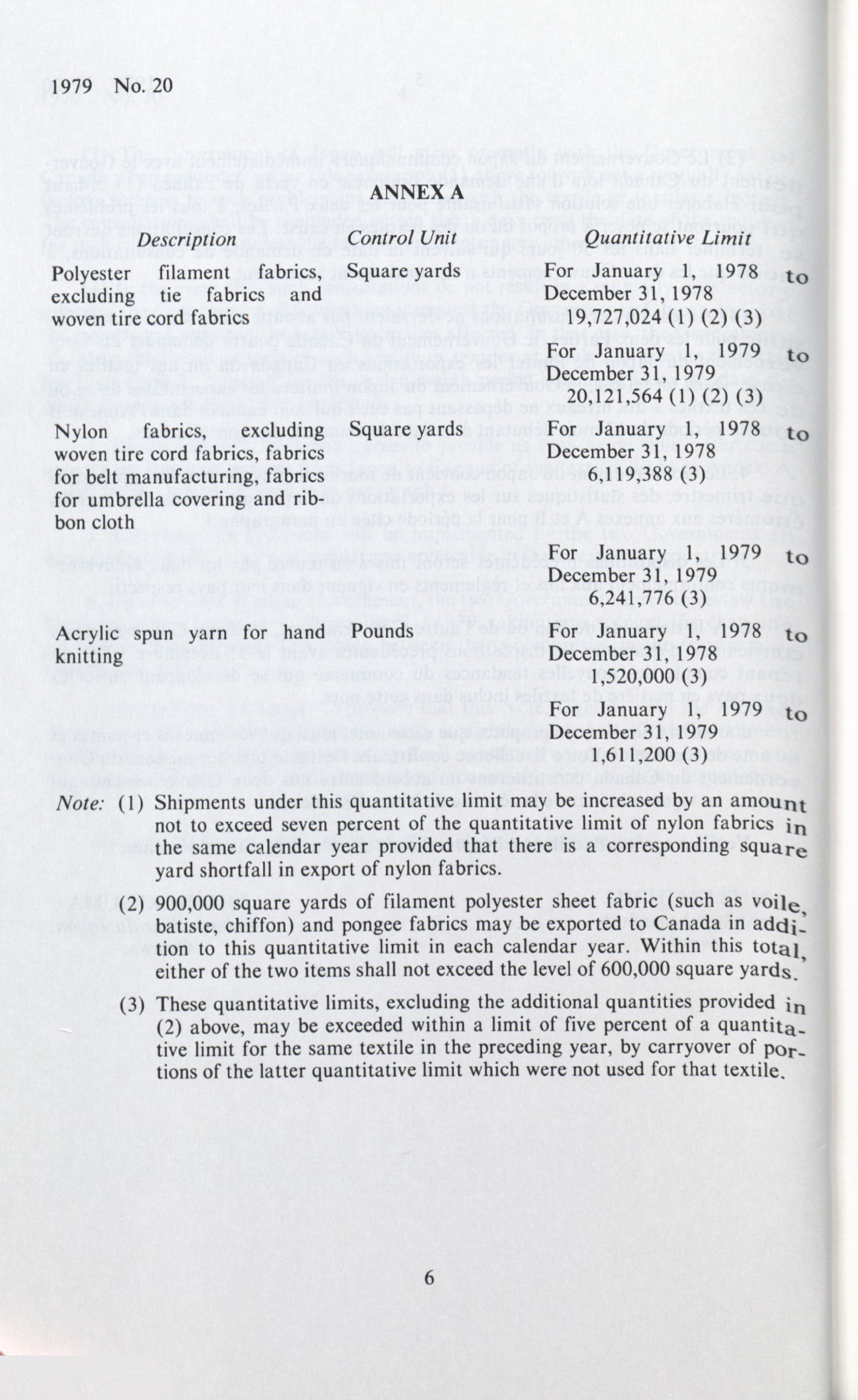 1979 No. 20

ANNEX A

| Description | Control Unit | Quantitative Limit |
|---|---|---|
| Polyester filament fabrics, excluding tie fabrics and woven tire cord fabrics | Square yards | For January 1, 1978 to December 31, 1978 19,727,024 (1) (2) (3) |
| | | For January 1, 1979 to December 31, 1979 20,121,564 (1) (2) (3) |
| Nylon fabrics, excluding woven tire cord fabrics, fabrics for belt manufacturing, fabrics for umbrella covering and ribbon cloth | Square yards | For January 1, 1978 to December 31, 1978 6,119,388 (3) |
| | | For January 1, 1979 to December 31, 1979 6,241,776 (3) |
| Acrylic spun yarn for hand knitting | Pounds | For January 1, 1978 to December 31, 1978 1,520,000 (3) |
| | | For January 1, 1979 to December 31, 1979 1,611,200 (3) |

Note: (1) Shipments under this quantitative limit may be increased by an amount not to exceed seven percent of the quantitative limit of nylon fabrics in the same calendar year provided that there is a corresponding square yard shortfall in export of nylon fabrics.

(2) 900,000 square yards of filament polyester sheet fabric (such as voile, batiste, chiffon) and pongee fabrics may be exported to Canada in addition to this quantitative limit in each calendar year. Within this total, either of the two items shall not exceed the level of 600,000 square yards.

(3) These quantitative limits, excluding the additional quantities provided in (2) above, may be exceeded within a limit of five percent of a quantitative limit for the same textile in the preceding year, by carryover of portions of the latter quantitative limit which were not used for that textile.

6